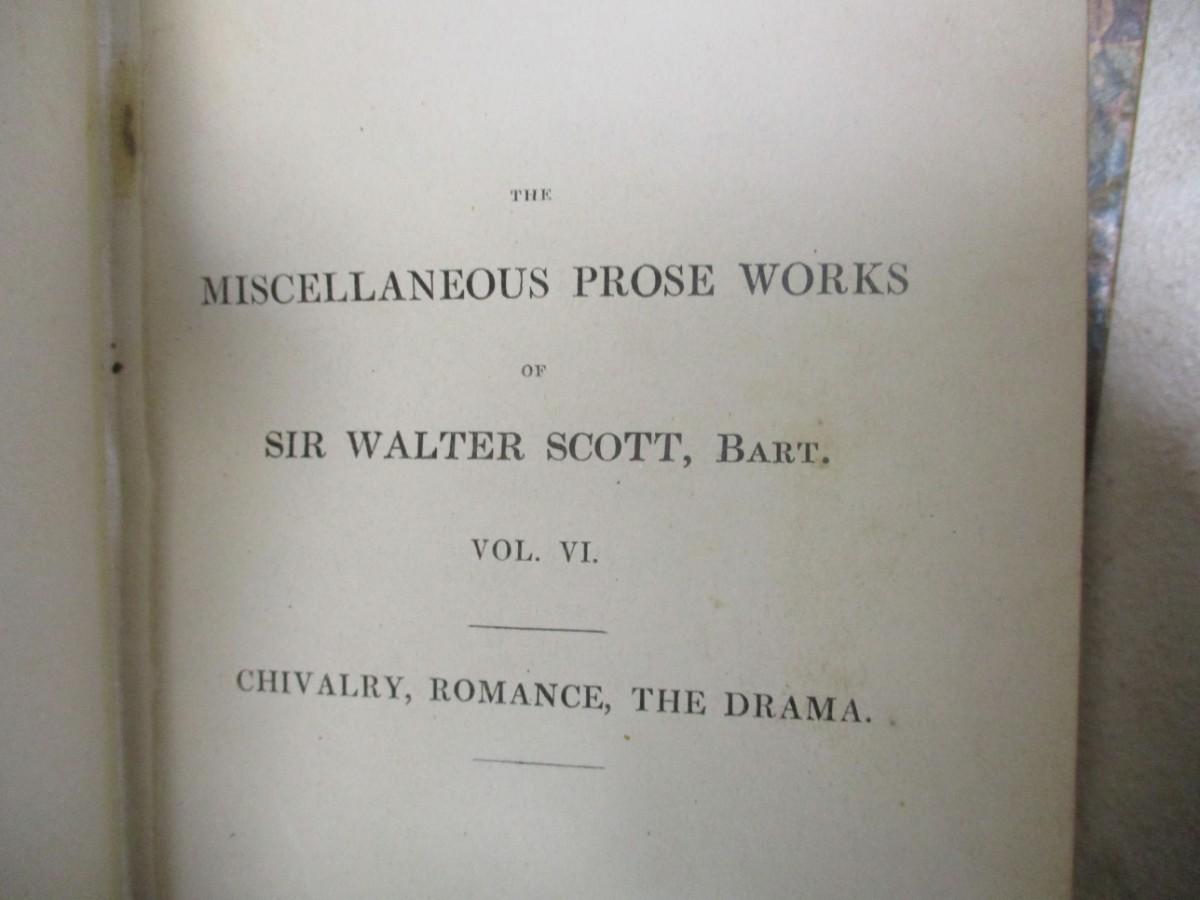 THE

MISCELLANEOUS PROSE WORKS

OF

SIR WALTER SCOTT, BART.

VOL. VI.

CHIVALRY, ROMANCE, THE DRAMA.